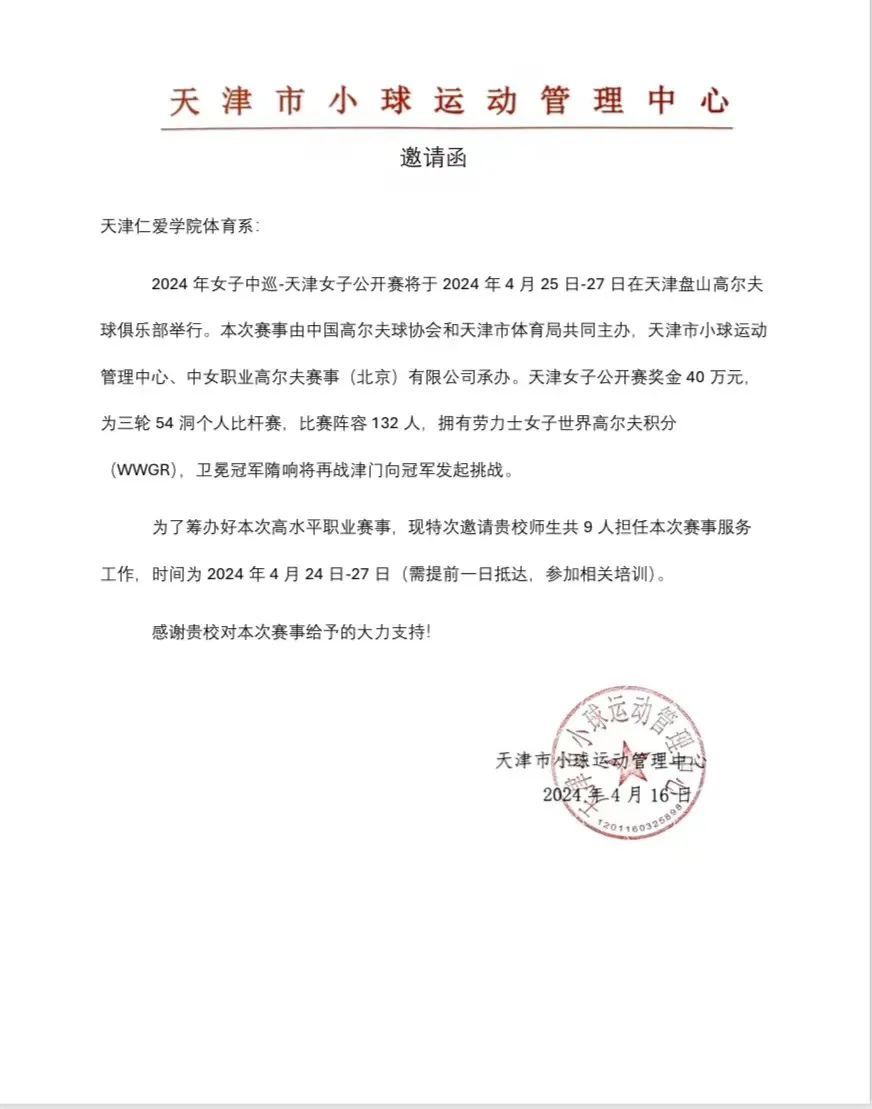 天津市小球运动管理中心

邀请函

天津仁爱学院体育系：

2024 年女子中巡-天津女子公开赛将于 2024 年 4 月 25 日-27 日在天津盘山高尔夫球俱乐部举行。本次赛事由中国高尔夫球协会和天津市体育局共同主办，天津市小球运动管理中心、中女职业高尔夫赛事（北京）有限公司承办。天津女子公开赛奖金 40 万元，为三轮 54 洞个人比杆赛，比赛阵容 132 人，拥有劳力士女子世界高尔夫积分（WWGR），卫冕冠军隋响将再战津门向冠军发起挑战。

为了筹办好本次高水平职业赛事，现特次邀请贵校师生共 9 人担任本次赛事服务工作，时间为 2024 年 4 月 24 日-27 日（需提前一日抵达，参加相关培训）。

感谢贵校对本次赛事给予的大力支持!

天津市小球运动管理中心
2024 年 4 月 16 日

天津市小球运动管理中心
1201160325898